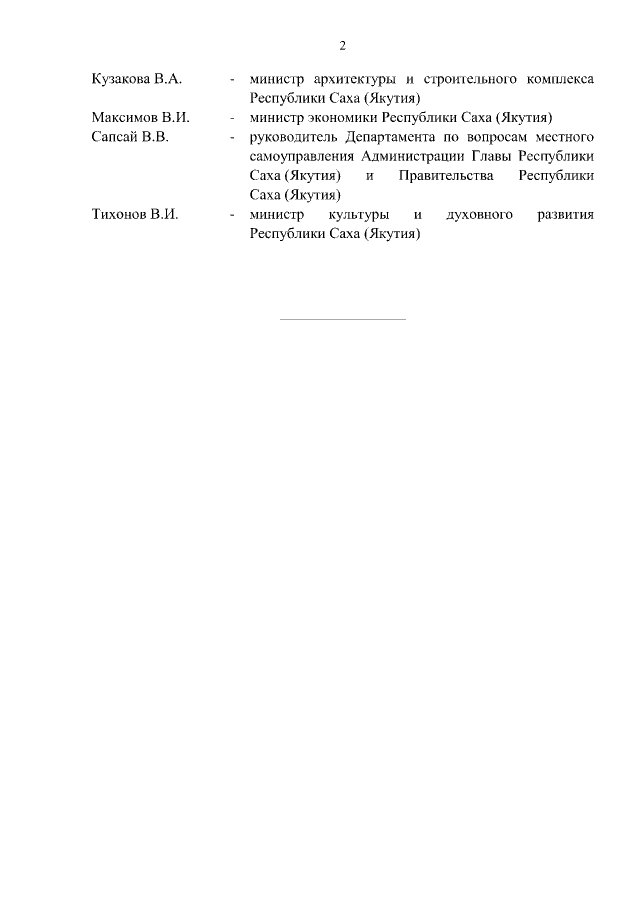 2

Кузакова В.А. - министр архитектуры и строительного комплекса Республики Саха (Якутия)

Максимов В.И. - министр экономики Республики Саха (Якутия)

Сапсай В.В. - руководитель Департамента по вопросам местного самоуправления Администрации Главы Республики Саха (Якутия) и Правительства Республики Саха (Якутия)

Тихонов В.И. - министр культуры и духовного развития Республики Саха (Якутия)